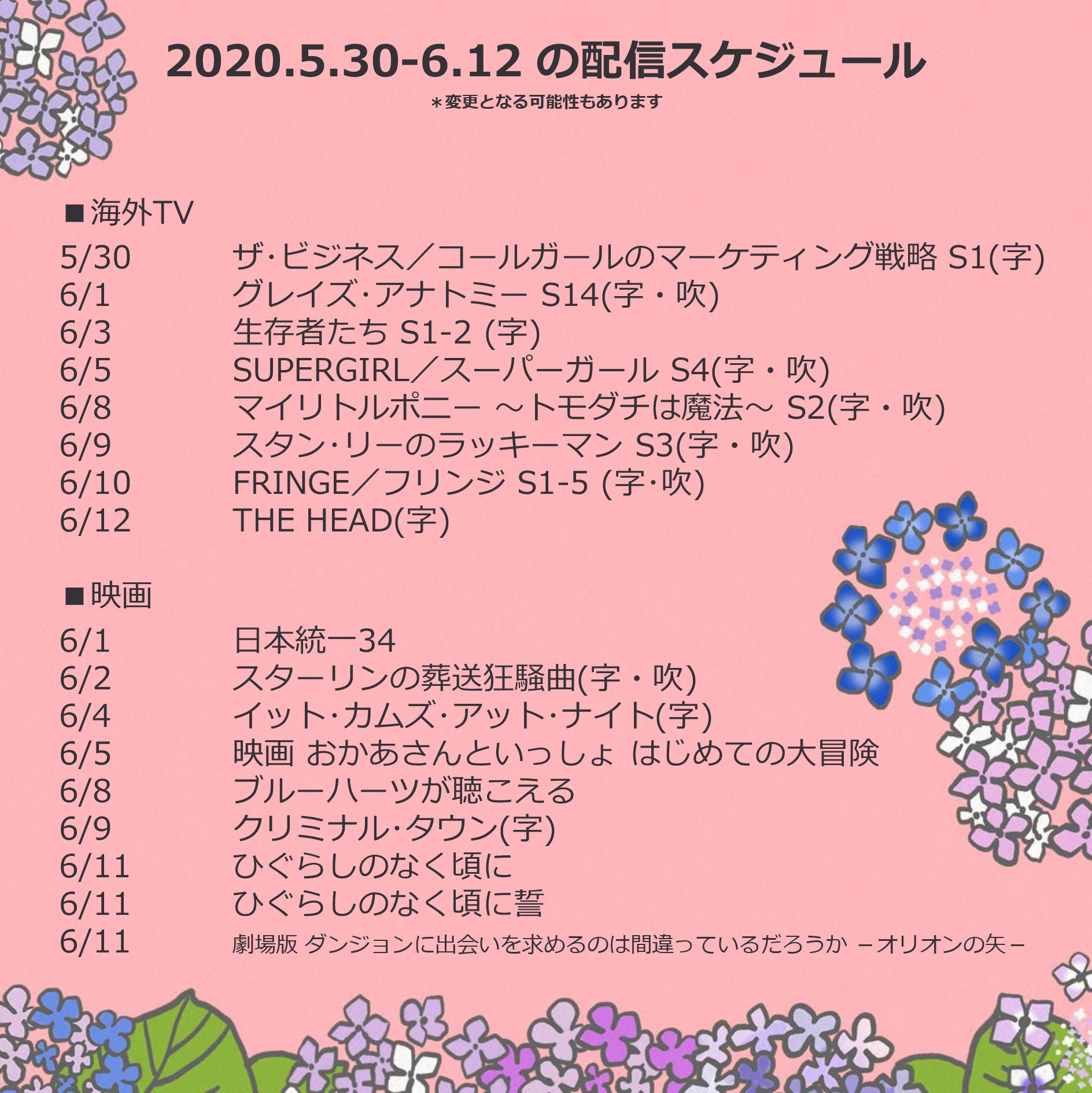 2020.5.30-6.12 の配信スケジュール
＊変更となる可能性もあります

■海外TV
5/30　ザ･ビジネス／コールガールのマーケティング戦略 S1(字)
6/1　グレイズ･アナトミー S14(字・吹)
6/3　生存者たち S1-2 (字)
6/5　SUPERGIRL／スーパーガール S4(字・吹)
6/8　マイリトルポニー ～トモダチは魔法～ S2(字・吹)
6/9　スタン･リーのラッキーマン S3(字・吹)
6/10　FRINGE／フリンジ S1-5 (字･吹)
6/12　THE HEAD(字)

■映画
6/1　日本統一34
6/2　スターリンの葬送狂騒曲(字・吹)
6/4　イット･カムズ･アット･ナイト(字)
6/5　映画 おかあさんといっしょ はじめての大冒険
6/8　ブルーハーツが聴こえる
6/9　クリミナル･タウン(字)
6/11　ひぐらしのなく頃に
6/11　ひぐらしのなく頃に誓
6/11　劇場版 ダンジョンに出会いを求めるのは間違っているだろうか －オリオンの矢－